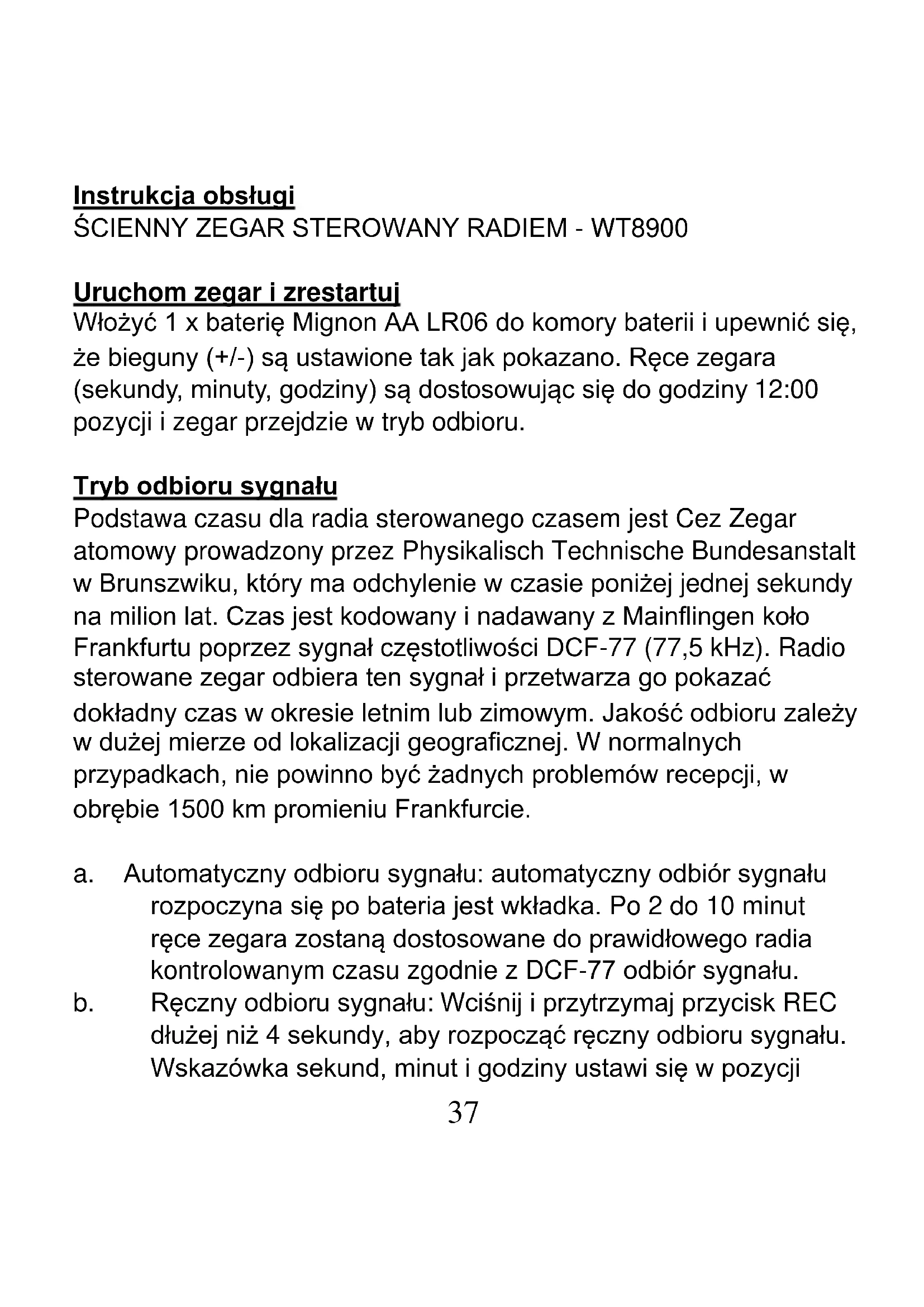 Instrukcja obsługi
ŚCIENNY ZEGAR STEROWANY RADIEM - WT8900

Uruchom zegar i zrestartuj
Włożyć 1 x baterię Mignon AA LR06 do komory baterii i upewnić się, że bieguny (+/-) są ustawione tak jak pokazano. Ręce zegara (sekundy, minuty, godziny) są dostosowując się do godziny 12:00 pozycji i zegar przejdzie w tryb odbioru.

Tryb odbioru sygnału
Podstawa czasu dla radia sterowanego czasem jest Cez Zegar atomowy prowadzony przez Physikalisch Technische Bundesanstalt w Brunszwiku, który ma odchylenie w czasie poniżej jednej sekundy na milion lat. Czas jest kodowany i nadawany z Mainflingen koło Frankfurtu poprzez sygnał częstotliwości DCF-77 (77,5 kHz). Radio sterowane zegar odbiera ten sygnał i przetwarza go pokazać dokładny czas w okresie letnim lub zimowym. Jakość odbioru zależy w dużej mierze od lokalizacji geograficznej. W normalnych przypadkach, nie powinno być żadnych problemów recepcji, w obrębie 1500 km promieniu Frankfurcie.

a. Automatyczny odbioru sygnału: automatyczny odbiór sygnału rozpoczyna się po bateria jest wkładka. Po 2 do 10 minut ręce zegara zostaną dostosowane do prawidłowego radia kontrolowanym czasu zgodnie z DCF-77 odbiór sygnału.
b. Ręczny odbioru sygnału: Wciśnij i przytrzymaj przycisk REC dłużej niż 4 sekundy, aby rozpocząć ręczny odbioru sygnału. Wskazówka sekund, minut i godziny ustawi się w pozycji

37